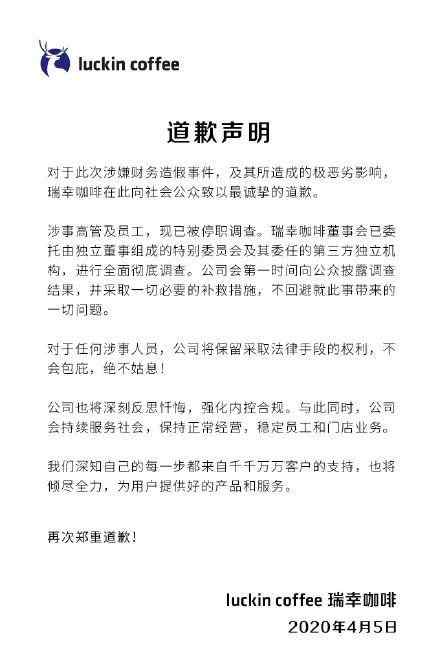 luckin coffee

道歉声明

对于此次涉嫌财务造假事件，及其所造成的极恶劣影响，瑞幸咖啡在此向社会公众致以最诚挚的道歉。

涉事高管及员工，现已被停职调查。瑞幸咖啡董事会已委托由独立董事组成的特别委员会及其委任的第三方独立机构，进行全面彻底调查。公司会第一时间向公众披露调查结果，并采取一切必要的补救措施，不回避就此事带来的一切问题。

对于任何涉事人员，公司将保留采取法律手段的权利，不会包庇，绝不姑息！

公司也将深刻反思忏悔，强化内控合规。与此同时，公司会持续服务社会，保持正常经营，稳定员工和门店业务。

我们深知自己的每一步都来自千千万万客户的支持，也将倾尽全力，为用户提供好的产品和服务。

再次郑重道歉！

luckin coffee 瑞幸咖啡
2020年4月5日